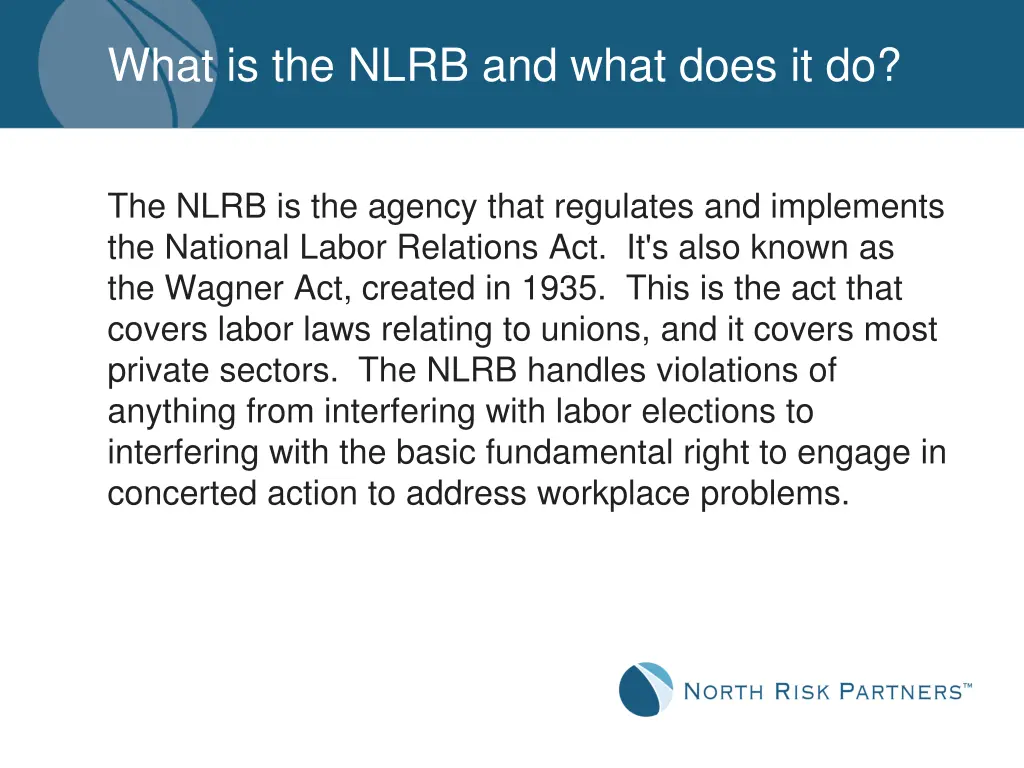 What is the NLRB and what does it do?

The NLRB is the agency that regulates and implements the National Labor Relations Act. It's also known as the Wagner Act, created in 1935. This is the act that covers labor laws relating to unions, and it covers most private sectors. The NLRB handles violations of anything from interfering with labor elections to interfering with the basic fundamental right to engage in concerted action to address workplace problems.

NORTH RISK PARTNERS™